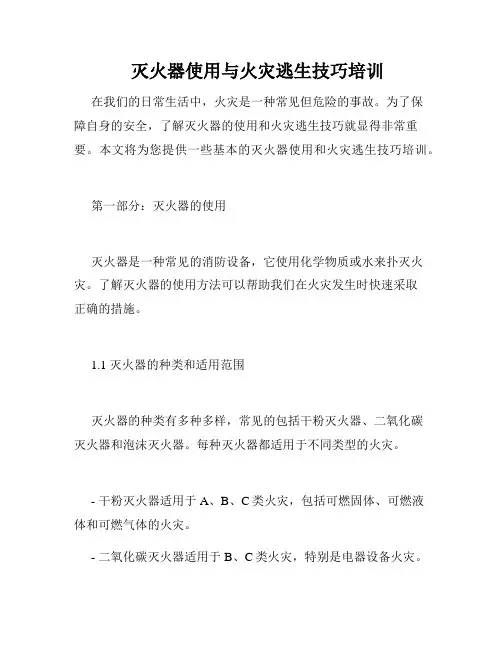 灭火器使用与火灾逃生技巧培训

在我们的日常生活中，火灾是一种常见但危险的事故。为了保障自身的安全，了解灭火器的使用和火灾逃生技巧就显得非常重要。本文将为您提供一些基本的灭火器使用和火灾逃生技巧培训。

第一部分：灭火器的使用

灭火器是一种常见的消防设备，它使用化学物质或水来扑灭火灾。了解灭火器的使用方法可以帮助我们在火灾发生时快速采取正确的措施。

1.1 灭火器的种类和适用范围

灭火器的种类有多种多样，常见的包括干粉灭火器、二氧化碳灭火器和泡沫灭火器。每种灭火器都适用于不同类型的火灾。

- 干粉灭火器适用于 A、B、C 类火灾，包括可燃固体、可燃液体和可燃气体的火灾。

- 二氧化碳灭火器适用于 B、C 类火灾，特别是电器设备火灾。